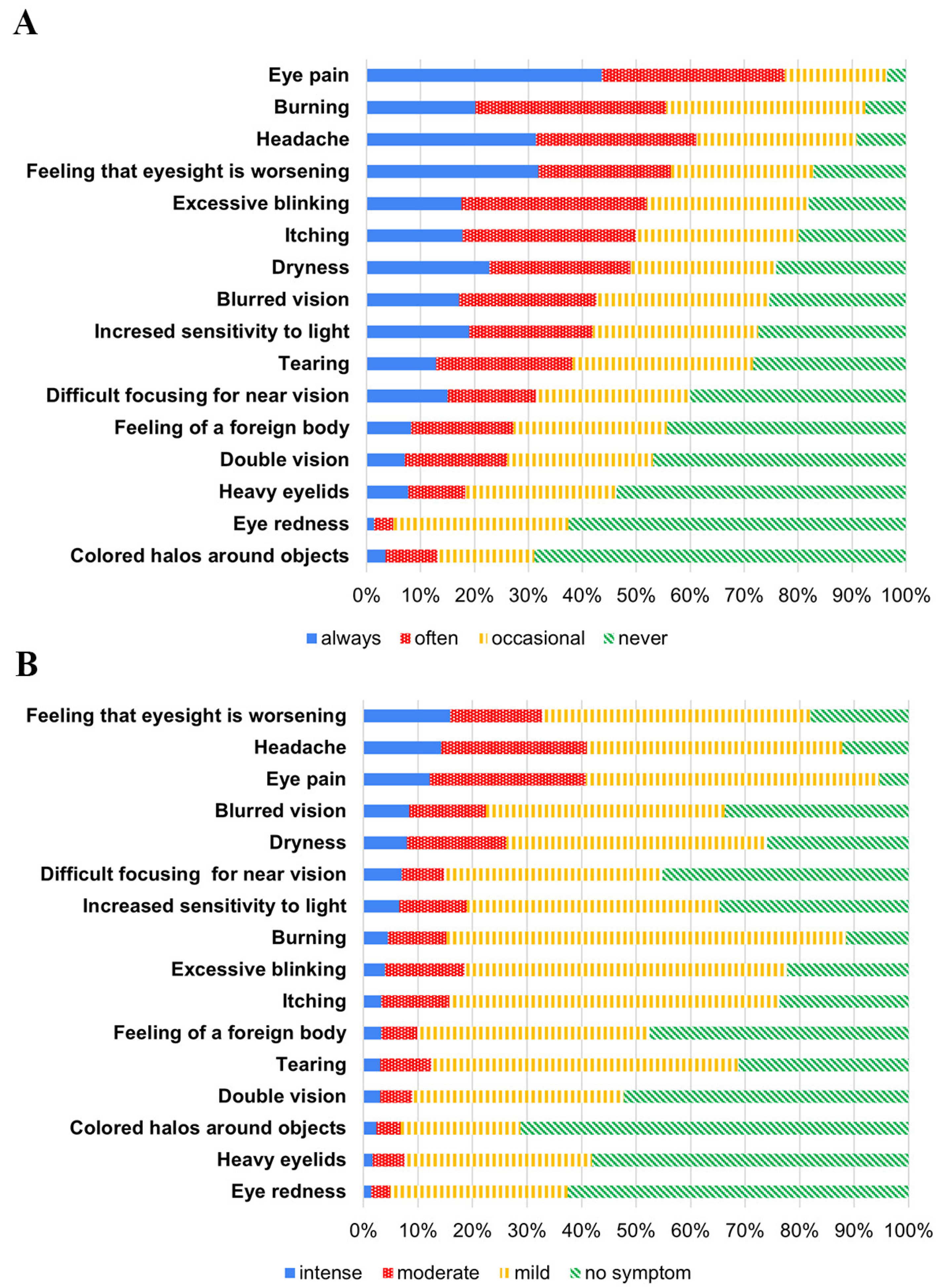 A

Eye pain
Burning
Headache
Feeling that eyesight is worsening
Excessive blinking
Itching
Dryness
Blurred vision
Incresed sensitivity to light
Tearing
Difficult focusing for near vision
Feeling of a foreign body
Double vision
Heavy eyelids
Eye redness
Colored halos around objects

0% 10% 20% 30% 40% 50% 60% 70% 80% 90% 100%

always often occasional never

B

Feeling that eyesight is worsening
Headache
Eye pain
Blurred vision
Dryness
Difficult focusing for near vision
Increased sensitivity to light
Burning
Excessive blinking
Itching
Feeling of a foreign body
Tearing
Double vision
Colored halos around objects
Heavy eyelids
Eye redness

0% 10% 20% 30% 40% 50% 60% 70% 80% 90% 100%

intense moderate mild no symptom